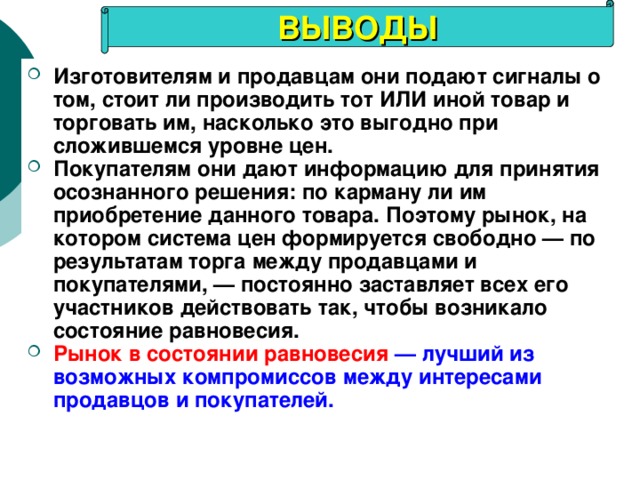 ВЫВОДЫ

Изготовителям и продавцам они подают сигналы о том, стоит ли производить тот ИЛИ иной товар и торговать им, насколько это выгодно при сложившемся уровне цен.

Покупателям они дают информацию для принятия осознанного решения: по карману ли им приобретение данного товара. Поэтому рынок, на котором система цен формируется свободно — по результатам торга между продавцами и покупателями, — постоянно заставляет всех его участников действовать так, чтобы возникало состояние равновесия.

Рынок в состоянии равновесия — лучший из возможных компромиссов между интересами продавцов и покупателей.